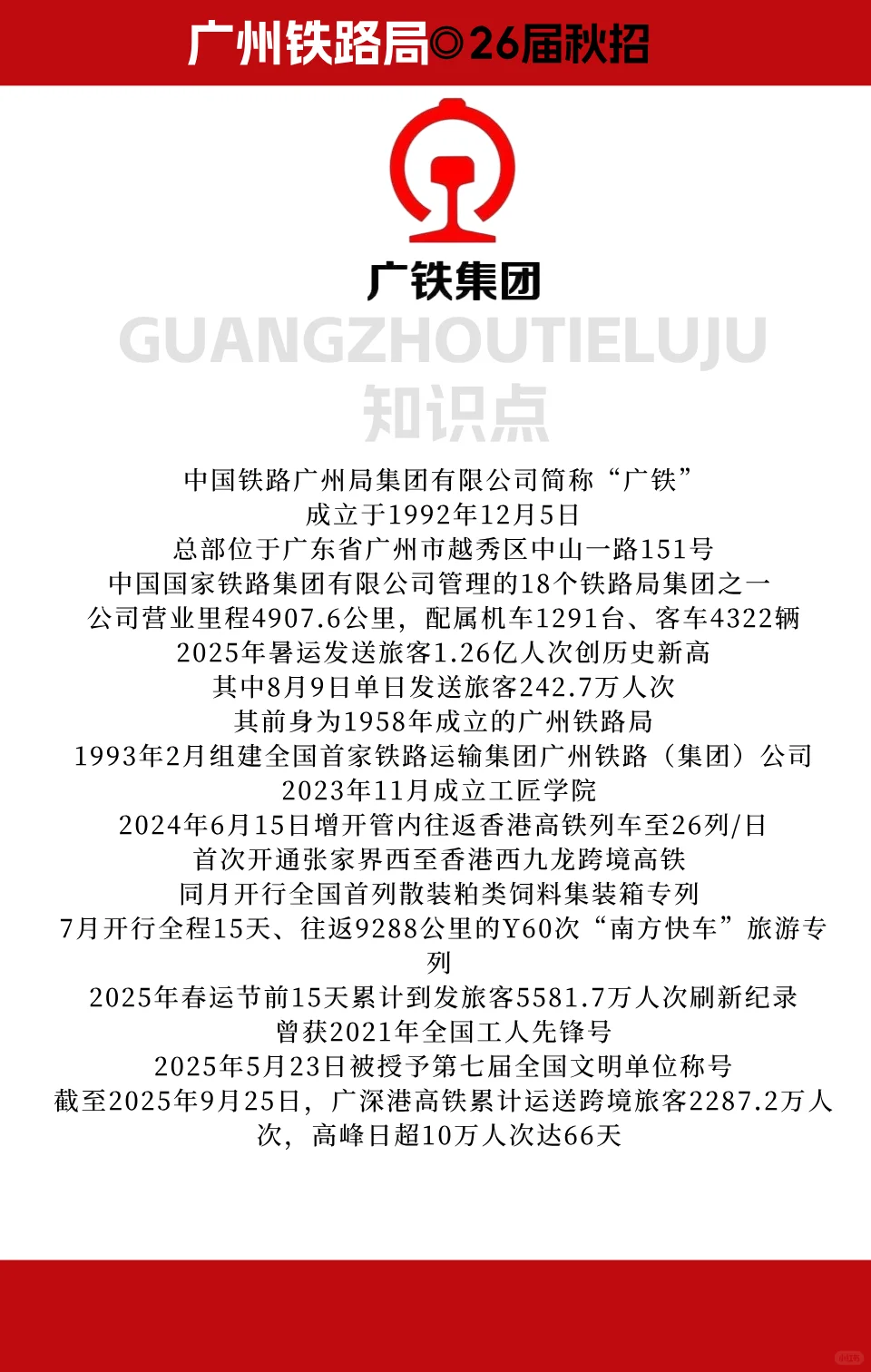 广州铁路局◎26届秋招

广铁集团

GUANGZHOUTIELUJU

知识点

中国铁路广州局集团有限公司简称“广铁”

成立于1992年12月5日

总部位于广东省广州市越秀区中山一路151号

中国国家铁路集团有限公司管理的18个铁路局集团之一

公司营业里程4907.6公里，配属机车1291台、客车4322辆

2025年暑运发送旅客1.26亿人次创历史新高

其中8月9日单日发送旅客242.7万人次

其前身为1958年成立的广州铁路局

1993年2月组建全国首家铁路运输集团广州铁路（集团）公司

2023年11月成立工匠学院

2024年6月15日增开管内往返香港高铁列车至26列/日

首次开通张家界西至香港西九龙跨境高铁

同月开行全国首列散装粕类饲料集装箱专列

7月开行全程15天、往返9288公里的Y60次“南方快车”旅游专列

2025年春运节前15天累计到发旅客5581.7万人次刷新纪录

曾获2021年全国工人先锋号

2025年5月23日被授予第七届全国文明单位称号

截至2025年9月25日，广深港高铁累计运送跨境旅客2287.2万人次，高峰日超10万人次达66天